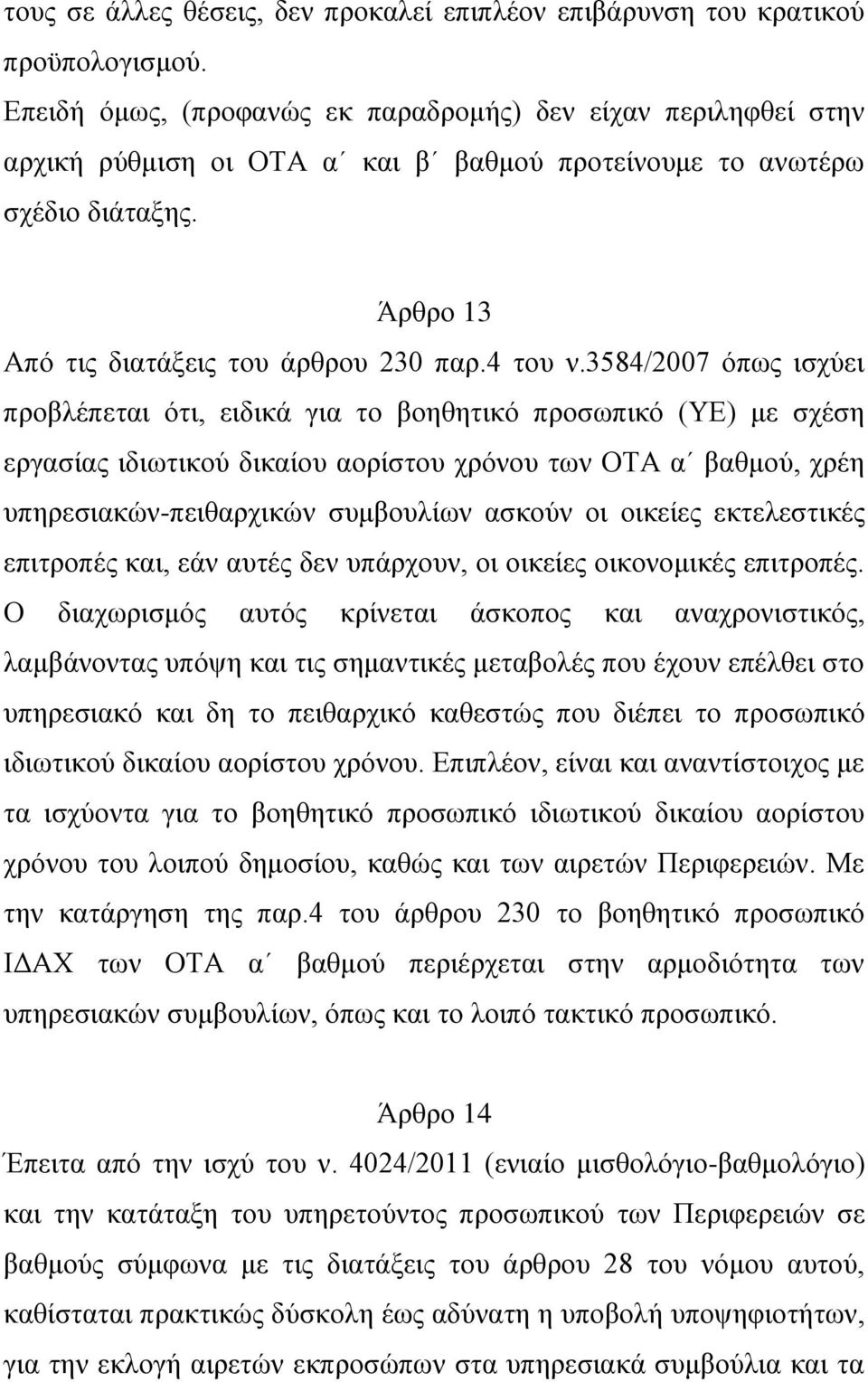 τους σε άλλες θέσεις, δεν προκαλεί επιπλέον επιβάρυνση του κρατικού προϋπολογισμού.
Επειδή όμως, (προφανώς εκ παραδρομής) δεν είχαν περιληφθεί στην αρχική ρύθμιση οι ΟΤΑ α΄ και β΄ βαθμού προτείνουμε το ανωτέρω σχέδιο διάταξης.

Άρθρο 13
Από τις διατάξεις του άρθρου 230 παρ.4 του ν.3584/2007 όπως ισχύει προβλέπεται ότι, ειδικά για το βοηθητικό προσωπικό (ΥΕ) με σχέση εργασίας ιδιωτικού δικαίου αορίστου χρόνου των ΟΤΑ α΄ βαθμού, χρέη υπηρεσιακών-πειθαρχικών συμβουλίων ασκούν οι οικείες εκτελεστικές επιτροπές και, εάν αυτές δεν υπάρχουν, οι οικείες οικονομικές επιτροπές. Ο διαχωρισμός αυτός κρίνεται άσκοπος και αναχρονιστικός, λαμβάνοντας υπόψη και τις σημαντικές μεταβολές που έχουν επέλθει στο υπηρεσιακό και δη το πειθαρχικό καθεστώς που διέπει το προσωπικό ιδιωτικού δικαίου αορίστου χρόνου. Επιπλέον, είναι και αναντίστοιχος με τα ισχύοντα για το βοηθητικό προσωπικό ιδιωτικού δικαίου αορίστου χρόνου του λοιπού δημοσίου, καθώς και των αιρετών Περιφερειών. Με την κατάργηση της παρ.4 του άρθρου 230 το βοηθητικό προσωπικό ΙΔΑΧ των ΟΤΑ α΄ βαθμού περιέρχεται στην αρμοδιότητα των υπηρεσιακών συμβουλίων, όπως και το λοιπό τακτικό προσωπικό.

Άρθρο 14
Έπειτα από την ισχύ του ν. 4024/2011 (ενιαίο μισθολόγιο-βαθμολόγιο) και την κατάταξη του υπηρετούντος προσωπικού των Περιφερειών σε βαθμούς σύμφωνα με τις διατάξεις του άρθρου 28 του νόμου αυτού, καθίσταται πρακτικώς δύσκολη έως αδύνατη η υποβολή υποψηφιοτήτων, για την εκλογή αιρετών εκπροσώπων στα υπηρεσιακά συμβούλια και τα